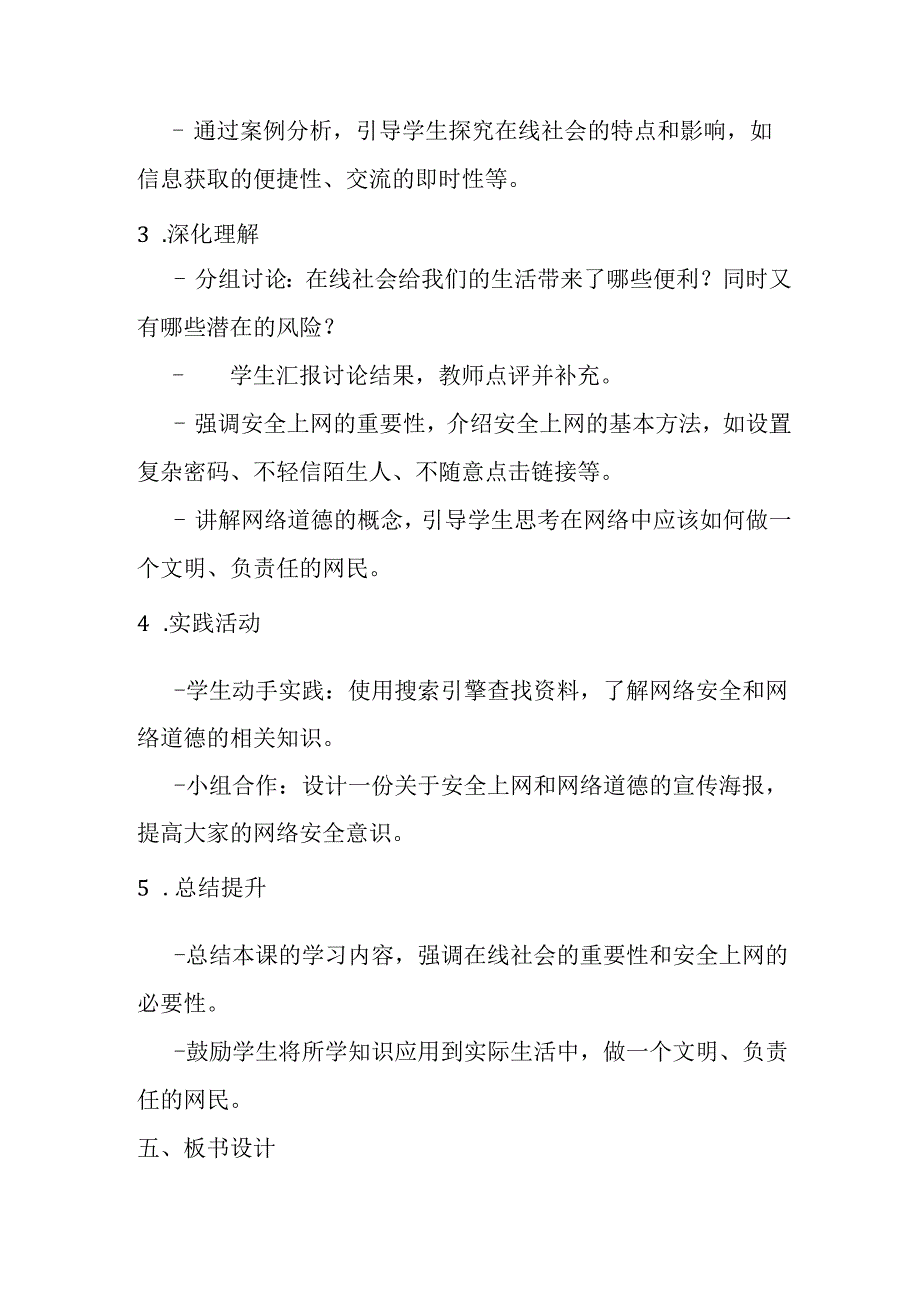 - 通过案例分析，引导学生探究在线社会的特点和影响，如信息获取的便捷性、交流的即时性等。

3 .深化理解

- 分组讨论：在线社会给我们的生活带来了哪些便利？同时又有哪些潜在的风险？

- 学生汇报讨论结果，教师点评并补充。

- 强调安全上网的重要性，介绍安全上网的基本方法，如设置复杂密码、不轻信陌生人、不随意点击链接等。

- 讲解网络道德的概念，引导学生思考在网络中应该如何做一个文明、负责任的网民。

4 .实践活动

-学生动手实践：使用搜索引擎查找资料，了解网络安全和网络道德的相关知识。

-小组合作：设计一份关于安全上网和网络道德的宣传海报，提高大家的网络安全意识。

5 .总结提升

-总结本课的学习内容，强调在线社会的重要性和安全上网的必要性。

-鼓励学生将所学知识应用到实际生活中，做一个文明、负责任的网民。

五、板书设计